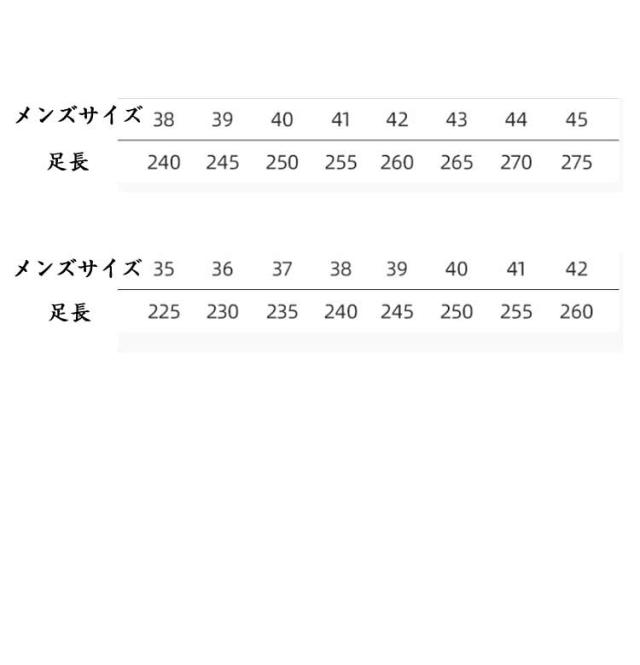 | メンズサイズ | 38 | 39 | 40 | 41 | 42 | 43 | 44 | 45 |
|---|---|---|---|---|---|---|---|---|
| 足長 | 240 | 245 | 250 | 255 | 260 | 265 | 270 | 275 |

| メンズサイズ | 35 | 36 | 37 | 38 | 39 | 40 | 41 | 42 |
|---|---|---|---|---|---|---|---|---|
| 足長 | 225 | 230 | 235 | 240 | 245 | 250 | 255 | 260 |